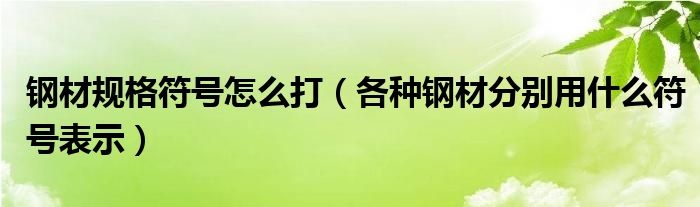 钢材规格符号怎么打（各种钢材分别用什么符号表示）